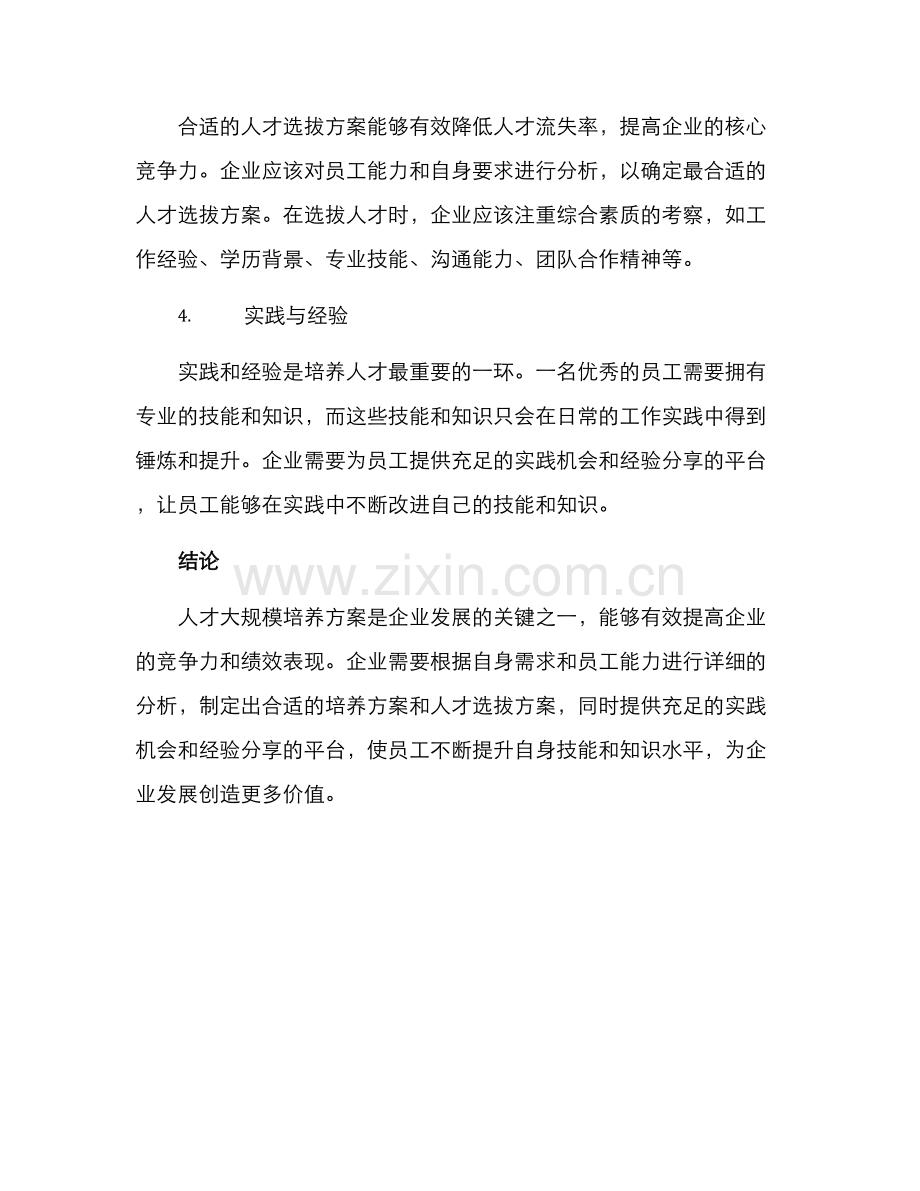 合适的人才选拔方案能够有效降低人才流失率，提高企业的核心竞争力。企业应该对员工能力和自身要求进行分析，以确定最合适的人才选拔方案。在选拔人才时，企业应该注重综合素质的考察，如工作经验、学历背景、专业技能、沟通能力、团队合作精神等。

4. 实践与经验

实践和经验是培养人才最重要的一环。一名优秀的员工需要拥有专业的技能和知识，而这些技能和知识只会在日常的工作实践中得到锤炼和提升。企业需要为员工提供充足的实践机会和经验分享的平台，让员工能够在实践中不断改进自己的技能和知识。

结论

www.zixin.com.cn

人才大规模培养方案是企业发展的关键之一，能够有效提高企业的竞争力和绩效表现。企业需要根据自身需求和员工能力进行详细的分析，制定出合适的培养方案和人才选拔方案，同时提供充足的实践机会和经验分享的平台，使员工不断提升自身技能和知识水平，为企业发展创造更多价值。